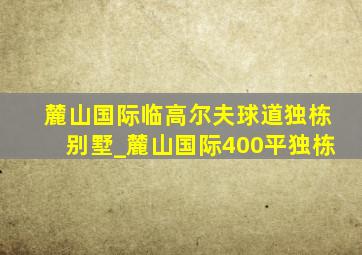 麓山国际临高尔夫球道独栋别墅_麓山国际400平独栋